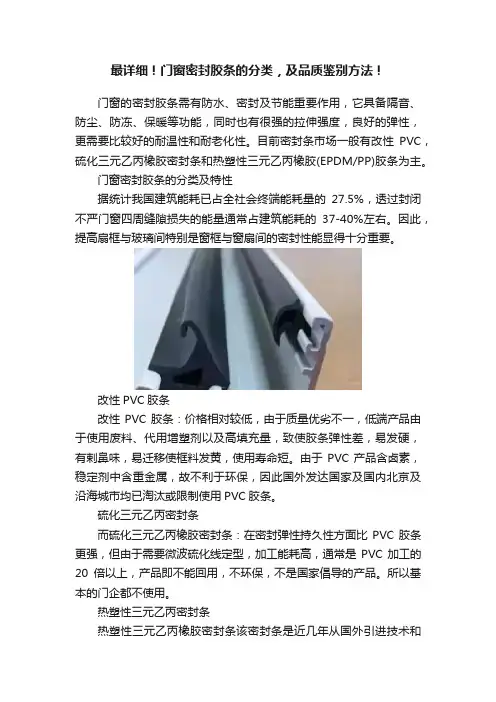 最详细！门窗密封胶条的分类，及品质鉴别方法！

门窗的密封胶条需有防水、密封及节能重要作用，它具备隔音、防尘、防冻、保暖等功能，同时也有很强的拉伸强度，良好的弹性，更需要比较好的耐温性和耐老化性。目前密封条市场一般有改性 PVC，硫化三元乙丙橡胶密封条和热塑性三元乙丙橡胶(EPDM/PP)胶条为主。

门窗密封胶条的分类及特性

据统计我国建筑能耗已占全社会终端能耗量的 27.5%，透过封闭不严门窗四周缝隙损失的能量通常占建筑能耗的 37-40%左右。因此，提高扇框与玻璃间特别是窗框与窗扇间的密封性能显得十分重要。

改性 PVC 胶条

改性 PVC 胶条：价格相对较低，由于质量优劣不一，低端产品由于使用废料、代用增塑剂以及高填充量，致使胶条弹性差，易发硬，有刺鼻味，易迁移使框料发黄，使用寿命短。由于 PVC 产品含卤素，稳定剂中含重金属，故不利于环保，因此国外发达国家及国内北京及沿海城市均已淘汰或限制使用 PVC 胶条。

硫化三元乙丙密封条

而硫化三元乙丙橡胶密封条：在密封弹性持久性方面比 PVC 胶条更强，但由于需要微波硫化线定型，加工能耗高，通常是 PVC 加工的 20 倍以上，产品即不能回用，不环保，不是国家倡导的产品。所以基本的门企都不使用。

热塑性三元乙丙密封条

热塑性三元乙丙橡胶密封条该密封条是近几年从国外引进技术和